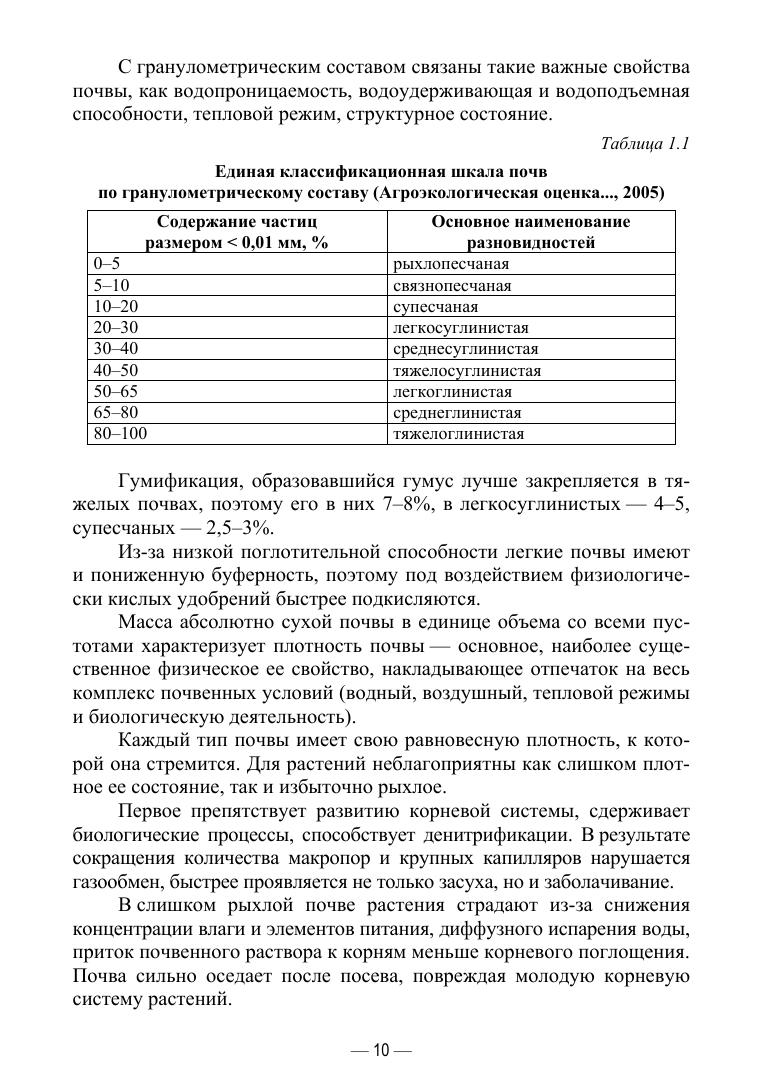 С гранулометрическим составом связаны такие важные свойства почвы, как водопроницаемость, водоудерживающая и водоподъемная способности, тепловой режим, структурное состояние.

Таблица 1.1

Единая классификационная шкала почв по гранулометрическому составу (Агроэкологическая оценка..., 2005)

| Содержание частиц размером < 0,01 мм, % | Основное наименование разновидностей |
|---|---|
| 0–5 | рыхлопесчаная |
| 5–10 | связнопесчаная |
| 10–20 | супесчаная |
| 20–30 | легкосуглинистая |
| 30–40 | среднесуглинистая |
| 40–50 | тяжелосуглинистая |
| 50–65 | легкоглинистая |
| 65–80 | среднеглинистая |
| 80–100 | тяжелоглинистая |

Гумификация, образовавшийся гумус лучше закрепляется в тяжелых почвах, поэтому его в них 7–8%, в легкосуглинистых — 4–5, супесчаных — 2,5–3%.

Из-за низкой поглотительной способности легкие почвы имеют и пониженную буферность, поэтому под воздействием физиологически кислых удобрений быстрее подкисляются.

Масса абсолютно сухой почвы в единице объема со всеми пустотами характеризует плотность почвы — основное, наиболее существенное физическое ее свойство, накладывающее отпечаток на весь комплекс почвенных условий (водный, воздушный, тепловой режимы и биологическую деятельность).

Каждый тип почвы имеет свою равновесную плотность, к которой она стремится. Для растений неблагоприятны как слишком плотное ее состояние, так и избыточно рыхлое.

Первое препятствует развитию корневой системы, сдерживает биологические процессы, способствует денитрификации. В результате сокращения количества макропор и крупных капилляров нарушается газообмен, быстрее проявляется не только засуха, но и заболачивание.

В слишком рыхлой почве растения страдают из-за снижения концентрации влаги и элементов питания, диффузного испарения воды, приток почвенного раствора к корням меньше корневого поглощения. Почва сильно оседает после посева, повреждая молодую корневую систему растений.

— 10 —